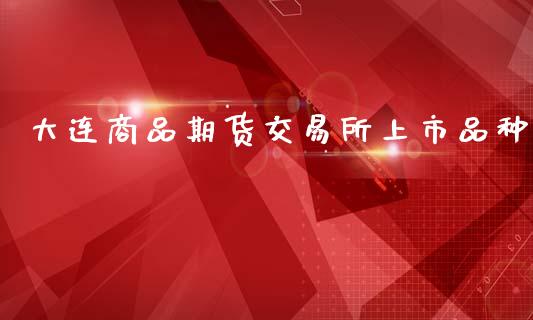 大连商品期货交易所上市品种